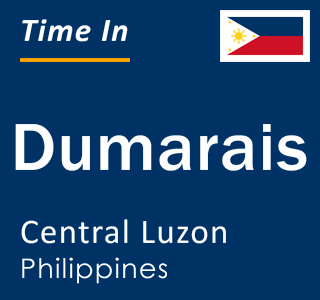 Time In

Dumarais

Central Luzon
Philippines